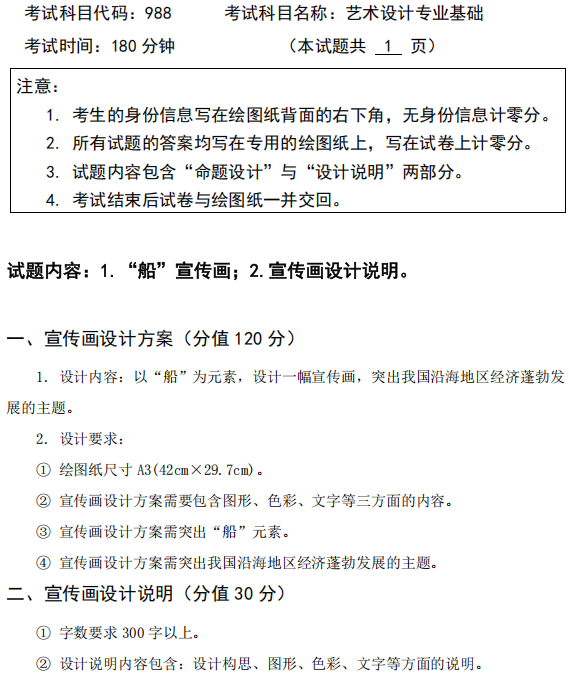 考试科目代码：988　　考试科目名称：艺术设计专业基础

考试时间：180 分钟　　（本试题共 1 页）

注意：

1. 考生的身份信息写在绘图纸背面的右下角，无身份信息计零分。

2. 所有试题的答案均写在专用的绘图纸上，写在试卷上计零分。

3. 试题内容包含“命题设计”与“设计说明”两部分。

4. 考试结束后试卷与绘图纸一并交回。

试题内容：1. “船”宣传画；2. 宣传画设计说明。

一、宣传画设计方案（分值 120 分）

1. 设计内容：以“船”为元素，设计一幅宣传画，突出我国沿海地区经济蓬勃发展的主题。

2. 设计要求：

① 绘图纸尺寸 A3(42cm×29.7cm)。

② 宣传画设计方案需要包含图形、色彩、文字等三方面的内容。

③ 宣传画设计方案需突出“船”元素。

④ 宣传画设计方案需突出我国沿海地区经济蓬勃发展的主题。

二、宣传画设计说明（分值 30 分）

① 字数要求 300 字以上。

② 设计说明内容包含：设计构思、图形、色彩、文字等方面的说明。